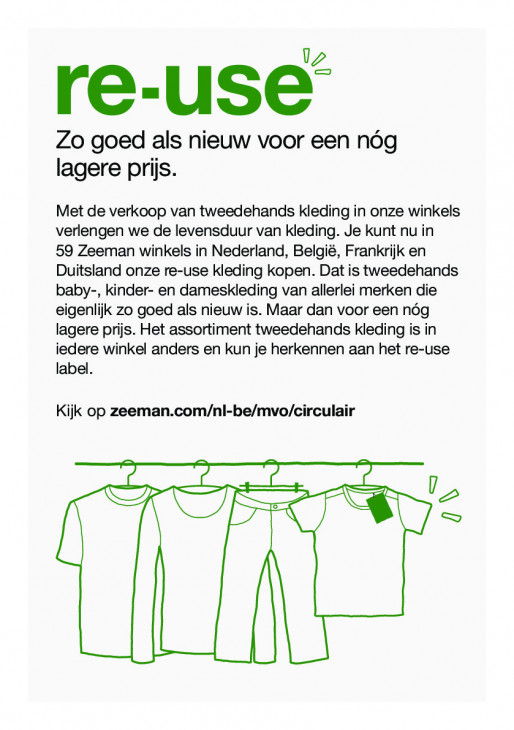 re-use

Zo goed als nieuw voor een nóg lagere prijs.

Met de verkoop van tweedehands kleding in onze winkels verlengen we de levensduur van kleding. Je kunt nu in 59 Zeeman winkels in Nederland, België, Frankrijk en Duitsland onze re-use kleding kopen. Dat is tweedehands baby-, kinder- en dameskleding van allerlei merken die eigenlijk zo goed als nieuw is. Maar dan voor een nóg lagere prijs. Het assortiment tweedehands kleding is in iedere winkel anders en kun je herkennen aan het re-use label.

Kijk op zeeman.com/nl-be/mvo/circulair